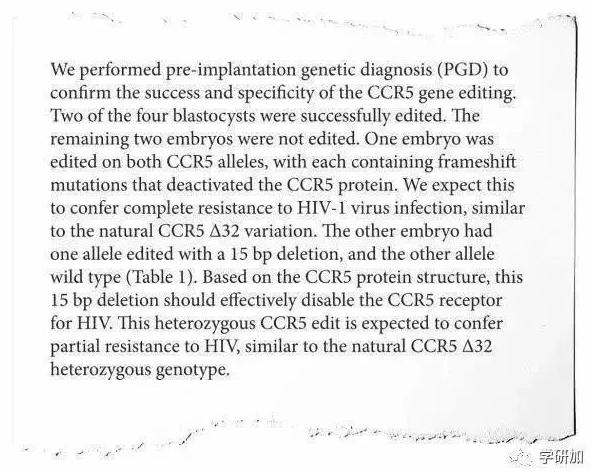 We performed pre-implantation genetic diagnosis (PGD) to confirm the success and specificity of the CCR5 gene editing. Two of the four blastocysts were successfully edited. The remaining two embryos were not edited. One embryo was edited on both CCR5 alleles, with each containing frameshift mutations that deactivated the CCR5 protein. We expect this to confer complete resistance to HIV-1 virus infection, similar to the natural CCR5 Δ32 variation. The other embryo had one allele edited with a 15 bp deletion, and the other allele wild type (Table 1). Based on the CCR5 protein structure, this 15 bp deletion should effectively disable the CCR5 receptor for HIV. This heterozygous CCR5 edit is expected to confer partial resistance to HIV, similar to the natural CCR5 Δ32 heterozygous genotype.

学研加